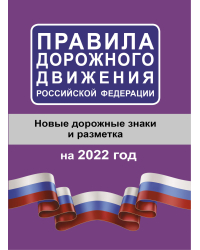 ПРАВИЛА ДОРОЖНОГО ДВИЖЕНИЯ РОССИЙСКОЙ ФЕДЕРАЦИИ

Новые дорожные знаки и разметка

на 2022 год